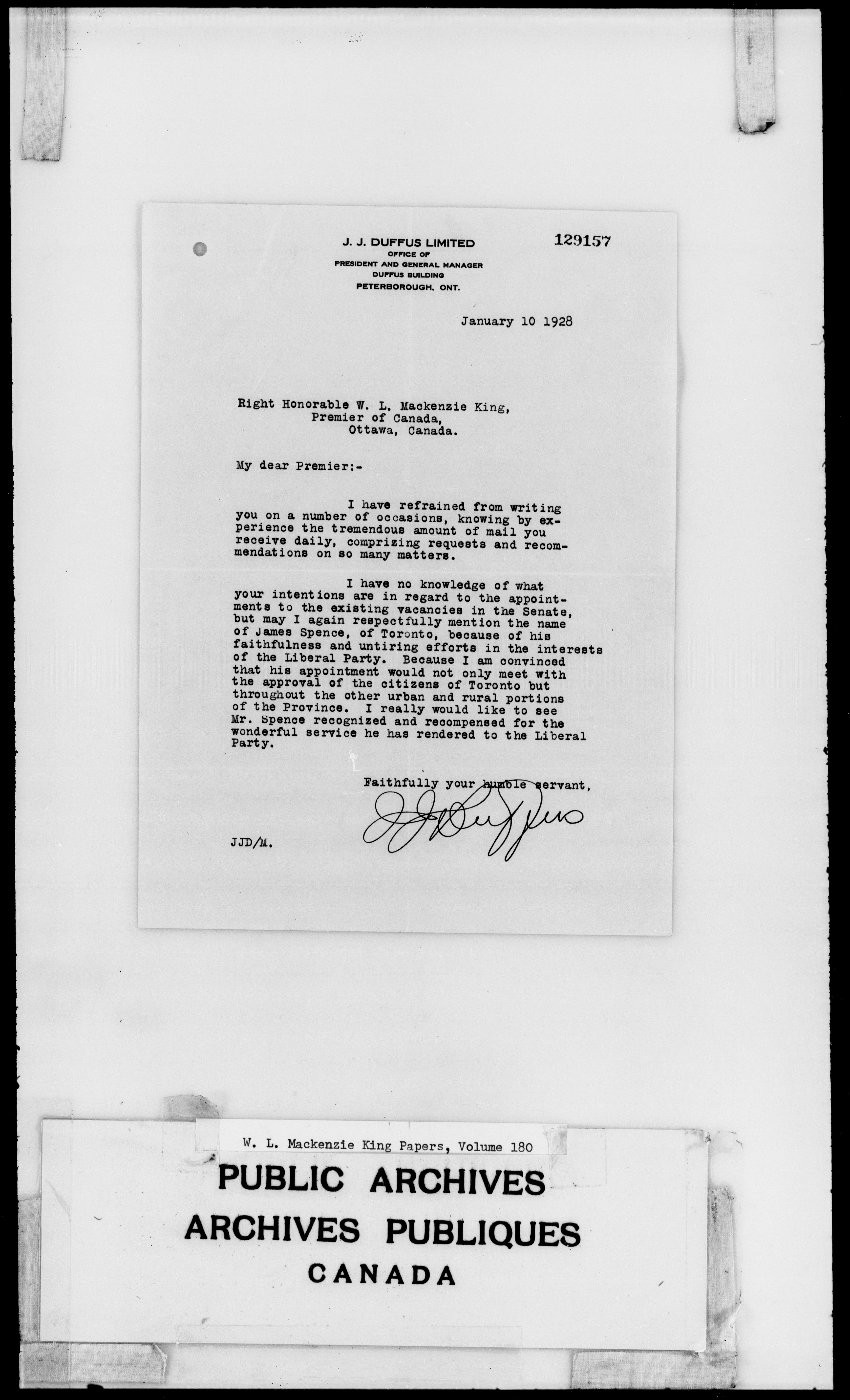 J. J. DUFFUS LIMITED
OFFICE OF
PRESIDENT AND GENERAL MANAGER
DUFFUS BUILDING
PETERBOROUGH, ONT.

129157

January 10 1928

Right Honorable W. L. Mackenzie King,
Premier of Canada,
Ottawa, Canada.

My dear Premier:-

I have refrained from writing you on a number of occasions, knowing by experience the tremendous amount of mail you receive daily, comprizing requests and recommendations on so many matters.

I have no knowledge of what your intentions are in regard to the appointments to the existing vacancies in the Senate, but may I again respectfully mention the name of James Spence, of Toronto, because of his faithfulness and untiring efforts in the interests of the Liberal Party. Because I am convinced that his appointment would not only meet with the approval of the citizens of Toronto but throughout the other urban and rural portions of the Province. I really would like to see Mr. Spence recognized and recompensed for the wonderful service he has rendered to the Liberal Party.

Faithfully your humble servant,

J J Duffus

JJD/M.

W. L. Mackenzie King Papers, Volume 180

PUBLIC ARCHIVES
ARCHIVES PUBLIQUES
CANADA